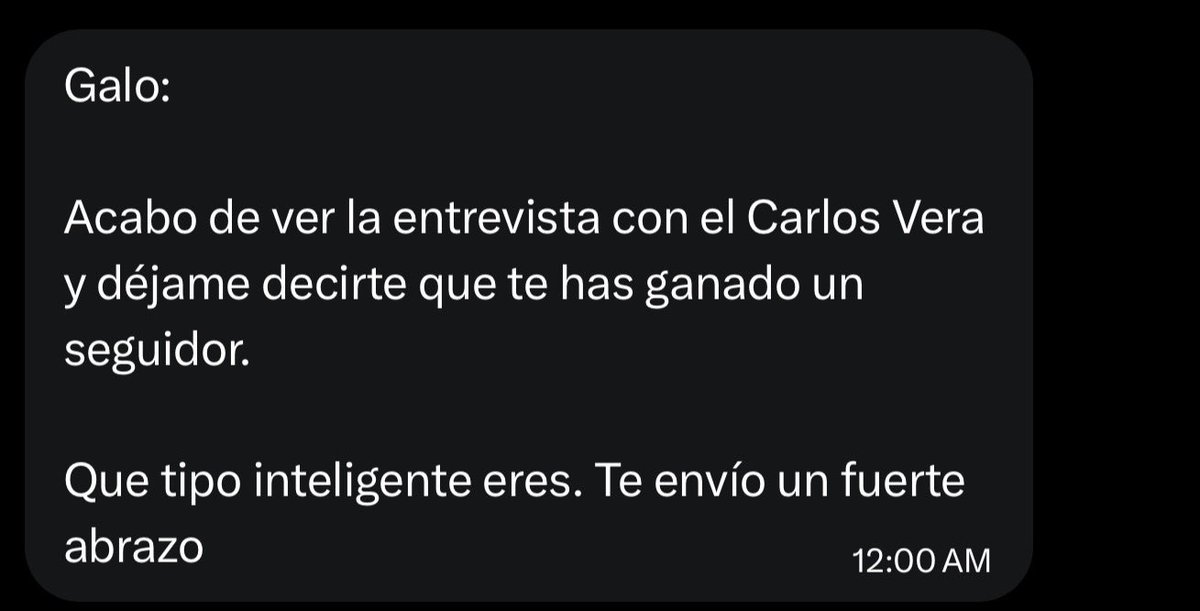 Galo:

Acabo de ver la entrevista con el Carlos Vera y déjame decirte que te has ganado un seguidor.

Que tipo inteligente eres. Te envío un fuerte abrazo

12:00 AM